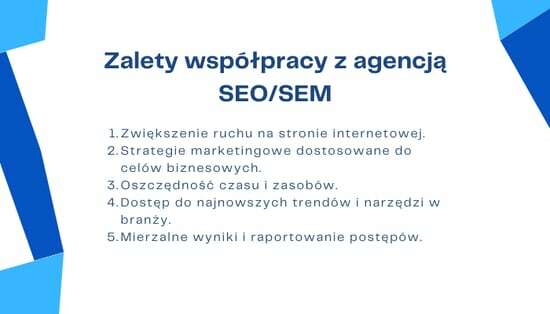 Zalety współpracy z agencją SEO/SEM

1. Zwiększenie ruchu na stronie internetowej.
2. Strategie marketingowe dostosowane do celów biznesowych.
3. Oszczędność czasu i zasobów.
4. Dostęp do najnowszych trendów i narzędzi w branży.
5. Mierzalne wyniki i raportowanie postępów.